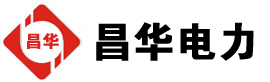 昌华

昌华电力